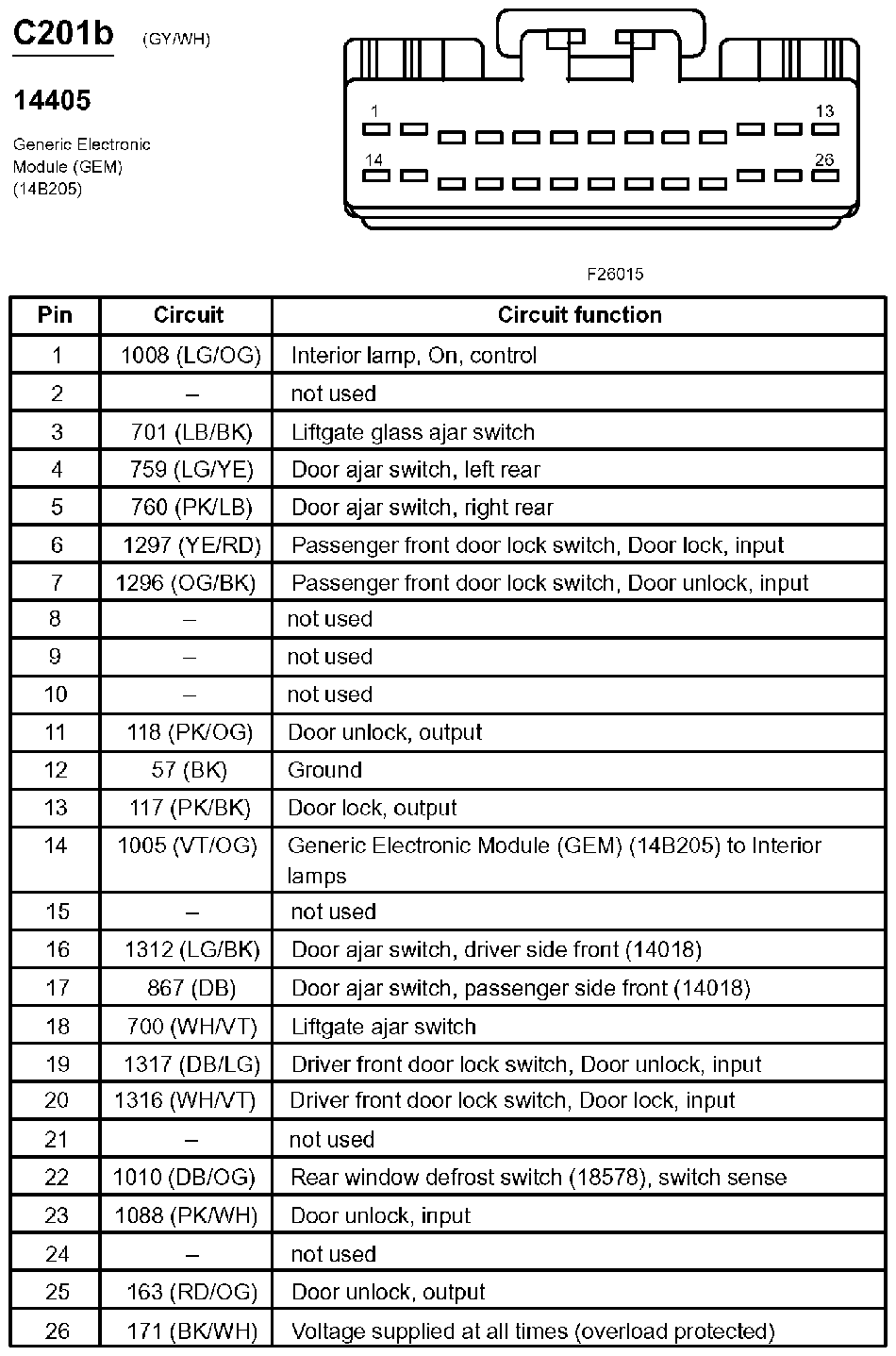 C201b (GY/WH)

14405

Generic Electronic Module (GEM) (14B205)

1 13
14 26

F26015

| Pin | Circuit | Circuit function |
|---|---|---|
| 1 | 1008 (LG/OG) | Interior lamp, On, control |
| 2 | – | not used |
| 3 | 701 (LB/BK) | Liftgate glass ajar switch |
| 4 | 759 (LG/YE) | Door ajar switch, left rear |
| 5 | 760 (PK/LB) | Door ajar switch, right rear |
| 6 | 1297 (YE/RD) | Passenger front door lock switch, Door lock, input |
| 7 | 1296 (OG/BK) | Passenger front door lock switch, Door unlock, input |
| 8 | – | not used |
| 9 | – | not used |
| 10 | – | not used |
| 11 | 118 (PK/OG) | Door unlock, output |
| 12 | 57 (BK) | Ground |
| 13 | 117 (PK/BK) | Door lock, output |
| 14 | 1005 (VT/OG) | Generic Electronic Module (GEM) (14B205) to Interior lamps |
| 15 | – | not used |
| 16 | 1312 (LG/BK) | Door ajar switch, driver side front (14018) |
| 17 | 867 (DB) | Door ajar switch, passenger side front (14018) |
| 18 | 700 (WH/VT) | Liftgate ajar switch |
| 19 | 1317 (DB/LG) | Driver front door lock switch, Door unlock, input |
| 20 | 1316 (WH/VT) | Driver front door lock switch, Door lock, input |
| 21 | – | not used |
| 22 | 1010 (DB/OG) | Rear window defrost switch (18578), switch sense |
| 23 | 1088 (PK/WH) | Door unlock, input |
| 24 | – | not used |
| 25 | 163 (RD/OG) | Door unlock, output |
| 26 | 171 (BK/WH) | Voltage supplied at all times (overload protected) |